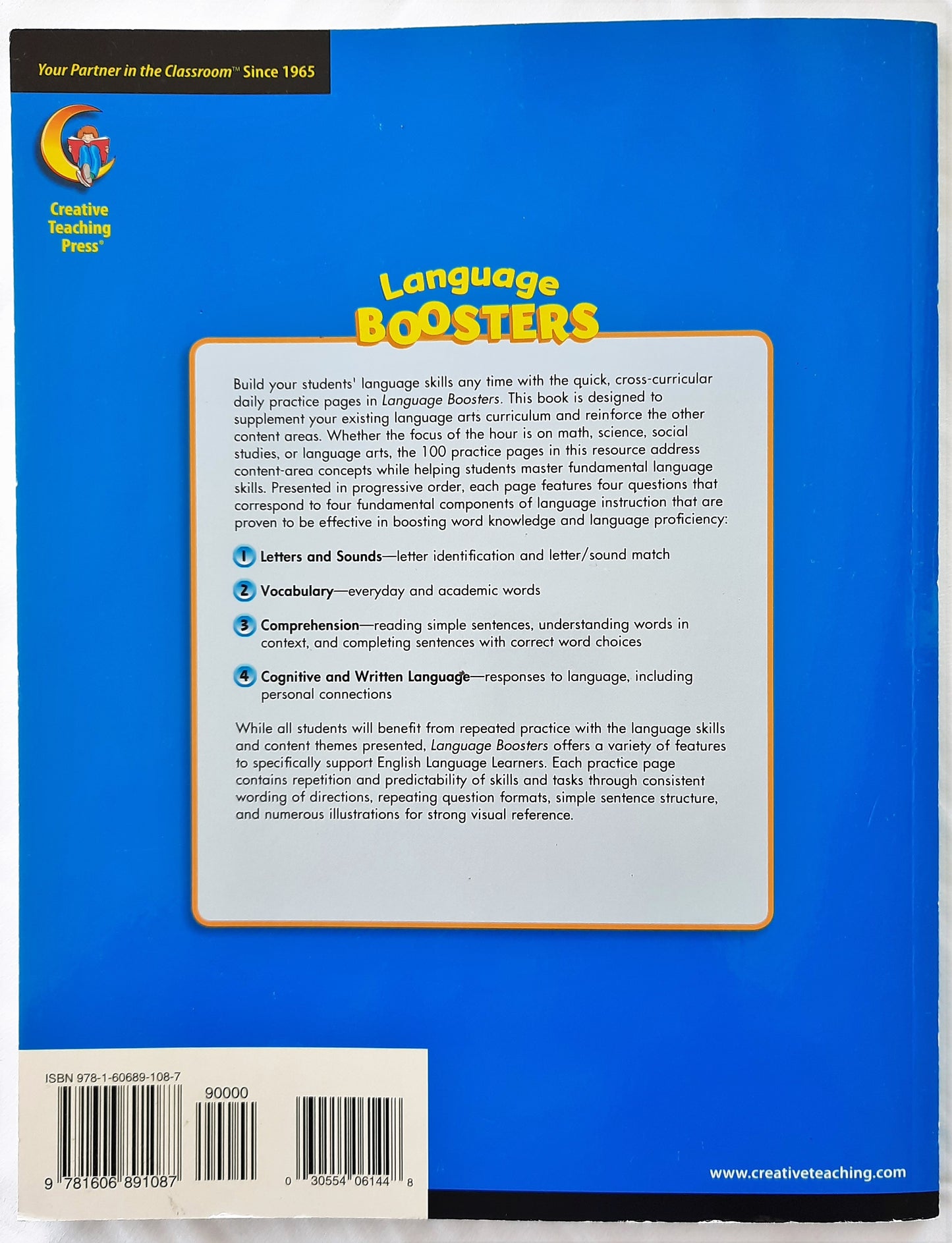 Your Partner in the Classroom™ Since 1965

Creative
Teaching
Press®

Language
BOOSTERS

Build your students' language skills any time with the quick, cross-curricular daily practice pages in Language Boosters. This book is designed to supplement your existing language arts curriculum and reinforce the other content areas. Whether the focus of the hour is on math, science, social studies, or language arts, the 100 practice pages in this resource address content-area concepts while helping students master fundamental language skills. Presented in progressive order, each page features four questions that correspond to four fundamental components of language instruction that are proven to be effective in boosting word knowledge and language proficiency:

1 Letters and Sounds—letter identification and letter/sound match

2 Vocabulary—everyday and academic words

3 Comprehension—reading simple sentences, understanding words in context, and completing sentences with correct word choices

4 Cognitive and Written Language—responses to language, including personal connections

While all students will benefit from repeated practice with the language skills and content themes presented, Language Boosters offers a variety of features to specifically support English Language Learners. Each practice page contains repetition and predictability of skills and tasks through consistent wording of directions, repeating question formats, simple sentence structure, and numerous illustrations for strong visual reference.

ISBN 978-1-60689-108-7

90000

9 781606 891087

0 30554 06144 8

www.creativeteaching.com